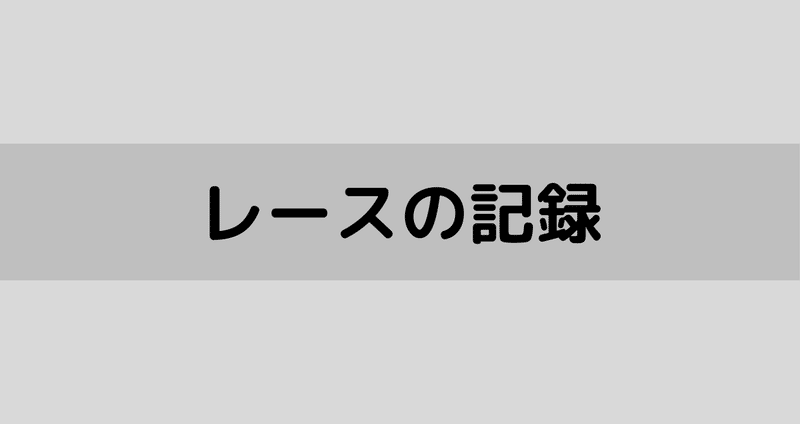 レースの記録